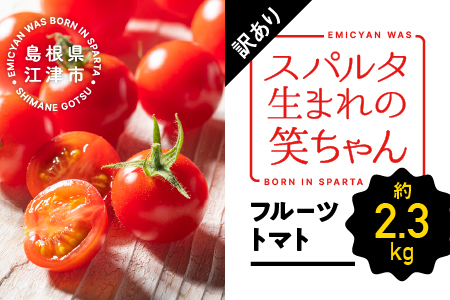 EMICYAN WAS BORN IN SPARTA
島根県
江津市
SHIMANE GOTSU

訳あり

EMICYAN WAS
スパルタ
生まれの
笑ちゃん
BORN IN SPARTA

フルーツ
トマト

約
2.3
kg